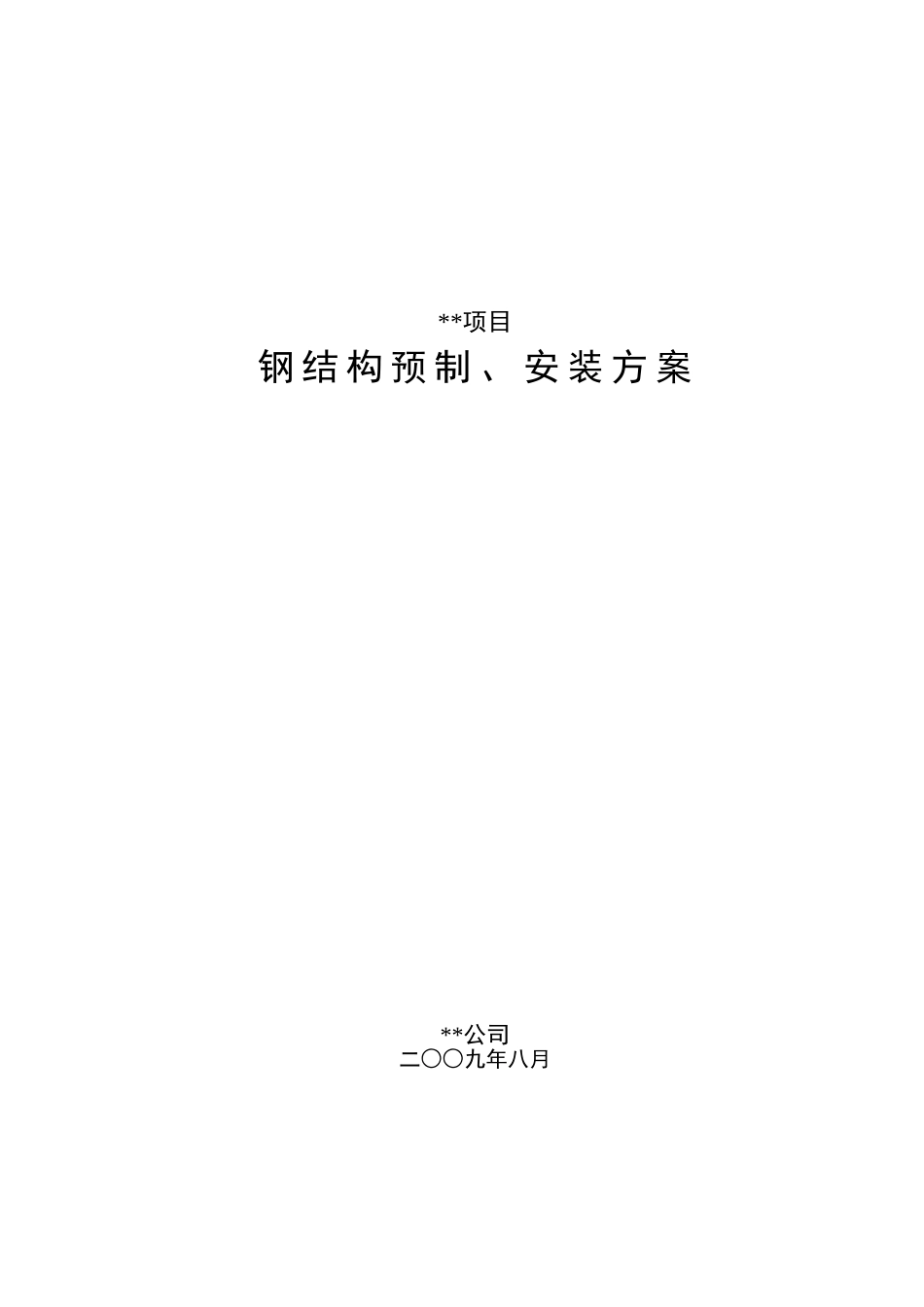 **项目

钢结构预制、安装方案

**公司
二〇〇九年八月